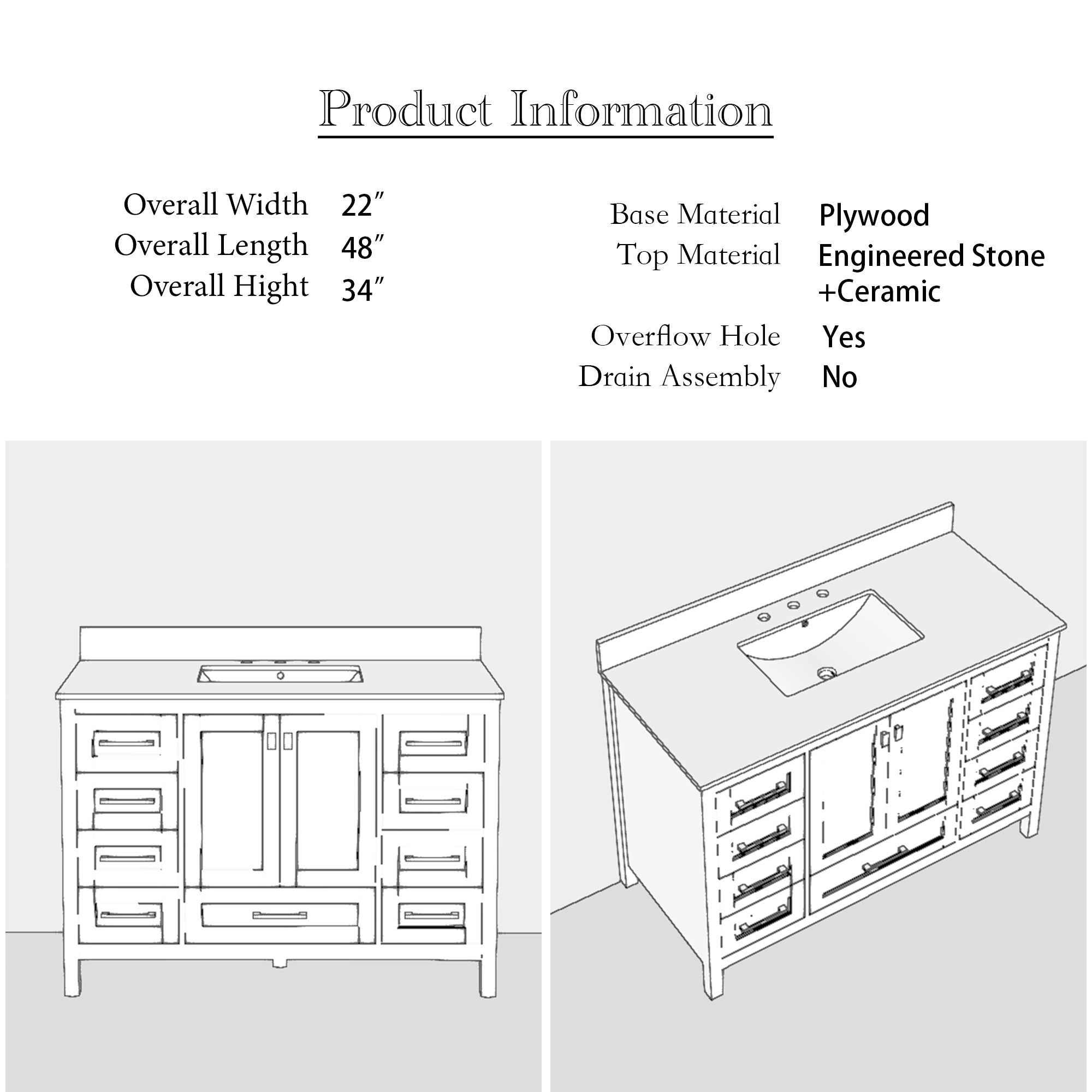 Product Information

Overall Width 22″
Overall Length 48″
Overall Hight 34″

Base Material Plywood
Top Material Engineered Stone +Ceramic
Overflow Hole Yes
Drain Assembly No